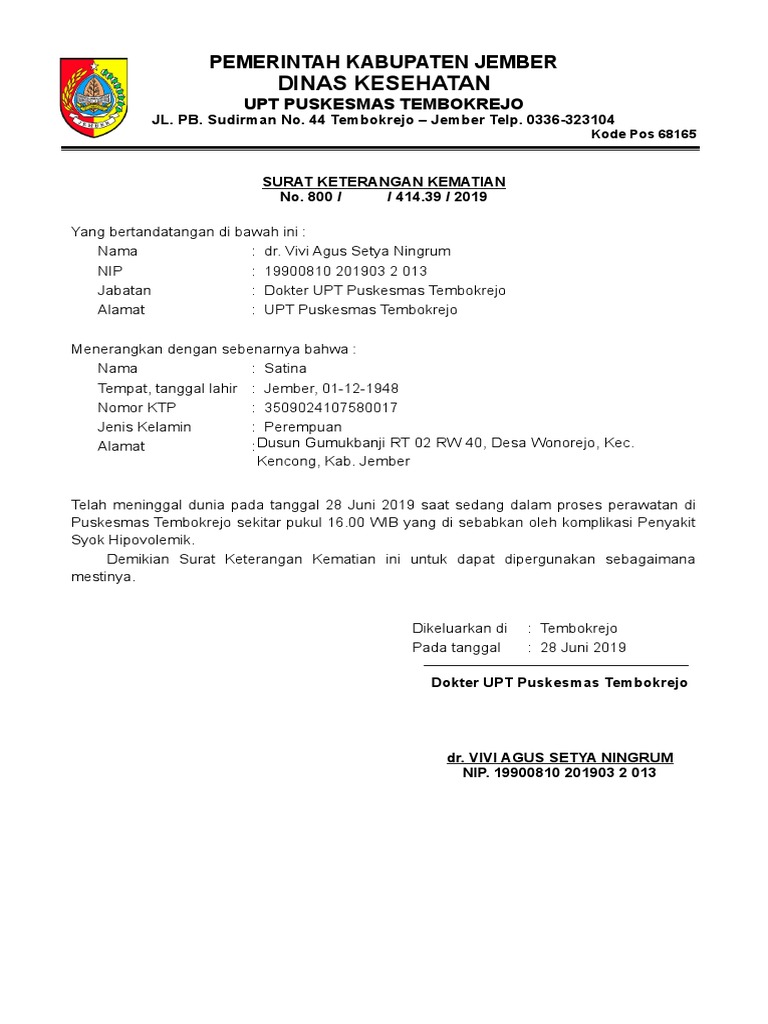 PEMERINTAH KABUPATEN JEMBER
DINAS KESEHATAN
UPT PUSKESMAS TEMBOKREJO
JL. PB. Sudirman No. 44 Tembokrejo – Jember Telp. 0336-323104
Kode Pos 68165

SURAT KETERANGAN KEMATIAN
No. 800 / / 414.39 / 2019

Yang bertandatangan di bawah ini :
Nama : dr. Vivi Agus Setya Ningrum
NIP : 19900810 201903 2 013
Jabatan : Dokter UPT Puskesmas Tembokrejo
Alamat : UPT Puskesmas Tembokrejo

Menerangkan dengan sebenarnya bahwa :
Nama : Satina
Tempat, tanggal lahir : Jember, 01-12-1948
Nomor KTP : 3509024107580017
Jenis Kelamin : Perempuan
Alamat : Dusun Gumukbanji RT 02 RW 40, Desa Wonorejo, Kec. Kencong, Kab. Jember

Telah meninggal dunia pada tanggal 28 Juni 2019 saat sedang dalam proses perawatan di Puskesmas Tembokrejo sekitar pukul 16.00 WIB yang di sebabkan oleh komplikasi Penyakit Syok Hipovolemik.

Demikian Surat Keterangan Kematian ini untuk dapat dipergunakan sebagaimana mestinya.

Dikeluarkan di : Tembokrejo
Pada tanggal : 28 Juni 2019

Dokter UPT Puskesmas Tembokrejo

dr. VIVI AGUS SETYA NINGRUM
NIP. 19900810 201903 2 013